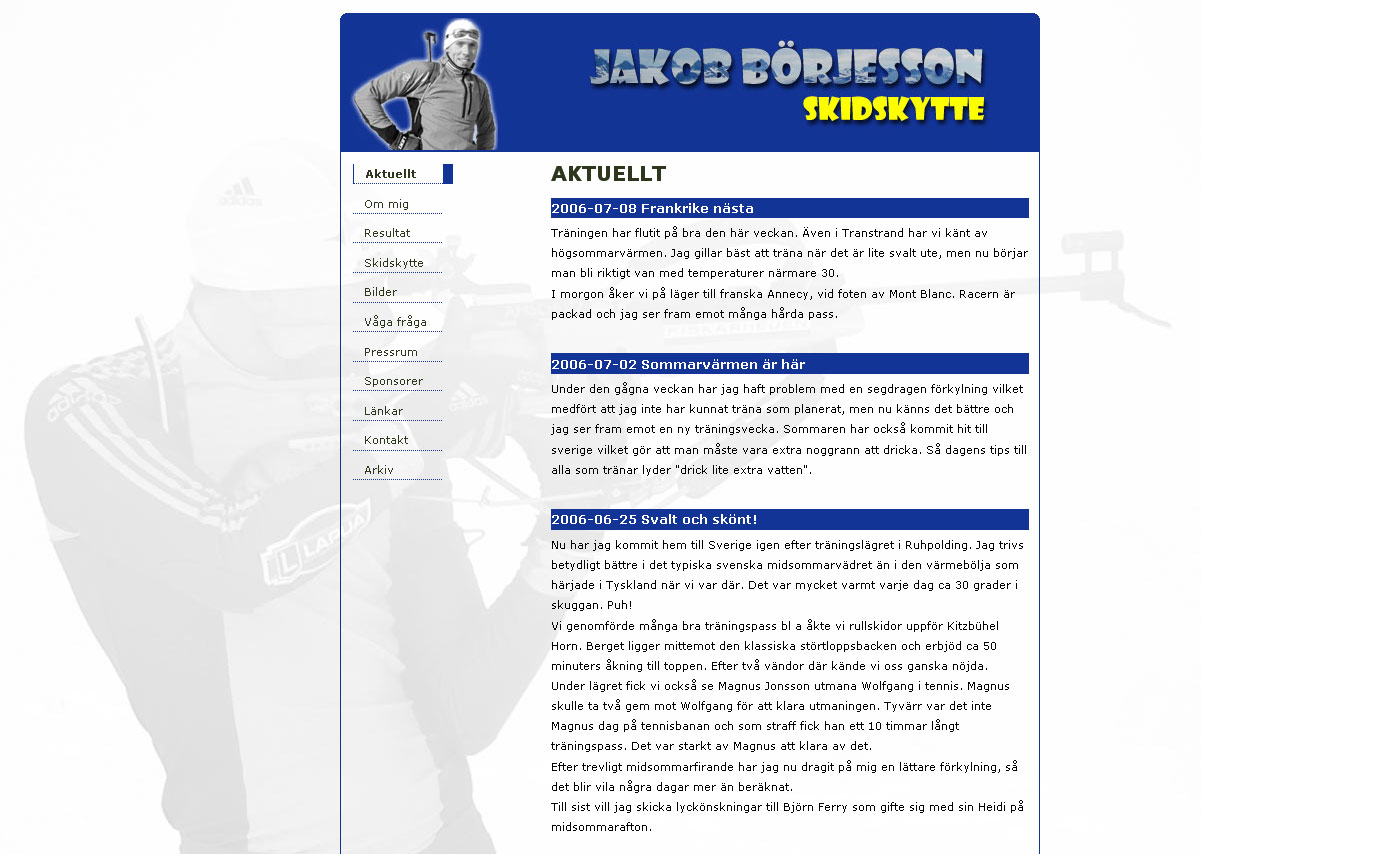 JAKOB BÖRJESSON
SKIDSKYTTE

Aktuellt
Om mig
Resultat
Skidskytte
Bilder
Våga fråga
Pressrum
Sponsorer
Länkar
Kontakt
Arkiv

AKTUELLT

2006-07-08 Frankrike nästa

Träningen har flutit på bra den här veckan. Även i Transtrand har vi känt av högsommarvärmen. Jag gillar bäst att träna när det är lite svalt ute, men nu börjar man bli riktigt van med temperaturer närmare 30.
I morgon åker vi på läger till franska Annecy, vid foten av Mont Blanc. Racern är packad och jag ser fram emot många hårda pass.

2006-07-02 Sommarvärmen är här

Under den gågna veckan har jag haft problem med en segdragen förkylning vilket medfört att jag inte har kunnat träna som planerat, men nu känns det bättre och jag ser fram emot en ny träningsvecka. Sommaren har också kommit hit till sverige vilket gör att man måste vara extra noggrann att dricka. Så dagens tips till alla som tränar lyder "drick lite extra vatten".

2006-06-25 Svalt och skönt!

Nu har jag kommit hem till Sverige igen efter träningslägret i Ruhpolding. Jag trivs betydligt bättre i det typiska svenska midsommarvädret än i den värmebölja som härjade i Tyskland när vi var där. Det var mycket varmt varje dag ca 30 grader i skuggan. Puh!
Vi genomförde många bra träningspass bl a åkte vi rullskidor uppför Kitzbühel Horn. Berget ligger mittemot den klassiska störtloppsbacken och erbjöd ca 50 minuters åkning till toppen. Efter två vändor där kände vi oss ganska nöjda.
Under lägret fick vi också se Magnus Jonsson utmana Wolfgang i tennis. Magnus skulle ta två gem mot Wolfgang för att klara utmaningen. Tyvärr var det inte Magnus dag på tennisbanan och som straff fick han ett 10 timmar långt träningspass. Det var starkt av Magnus att klara av det.
Efter trevligt midsommarfirande har jag nu dragit på mig en lättare förkylning, så det blir vila några dagar mer än beräknat.
Till sist vill jag skicka lyckönskningar till Björn Ferry som gifte sig med sin Heidi på midsommarafton.